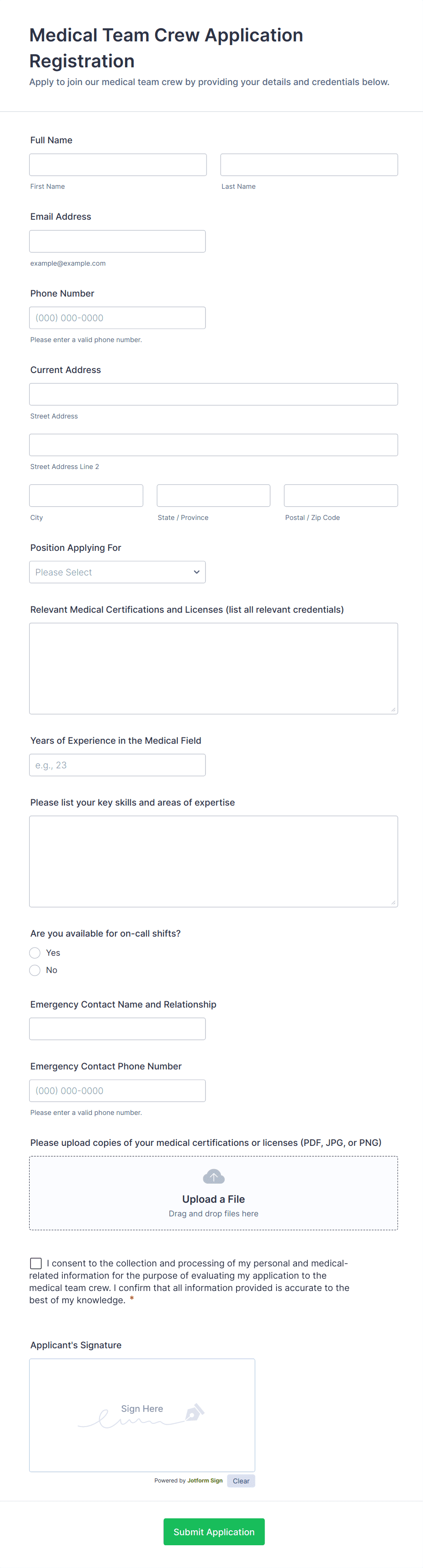 Medical Team Crew Application Registration

Apply to join our medical team crew by providing your details and credentials below.

Full Name

First Name

Last Name

Email Address

example@example.com

Phone Number

(000) 000-0000

Please enter a valid phone number.

Current Address

Street Address

Street Address Line 2

City

State / Province

Postal / Zip Code

Position Applying For

Please Select

Relevant Medical Certifications and Licenses (list all relevant credentials)

Years of Experience in the Medical Field

e.g., 23

Please list your key skills and areas of expertise

Are you available for on-call shifts?

Yes

No

Emergency Contact Name and Relationship

Emergency Contact Phone Number

(000) 000-0000

Please enter a valid phone number.

Please upload copies of your medical certifications or licenses (PDF, JPG, or PNG)

Upload a File

Drag and drop files here

I consent to the collection and processing of my personal and medical-related information for the purpose of evaluating my application to the medical team crew. I confirm that all information provided is accurate to the best of my knowledge. *

Applicant's Signature

Sign Here

Powered by Jotform Sign

Clear

Submit Application